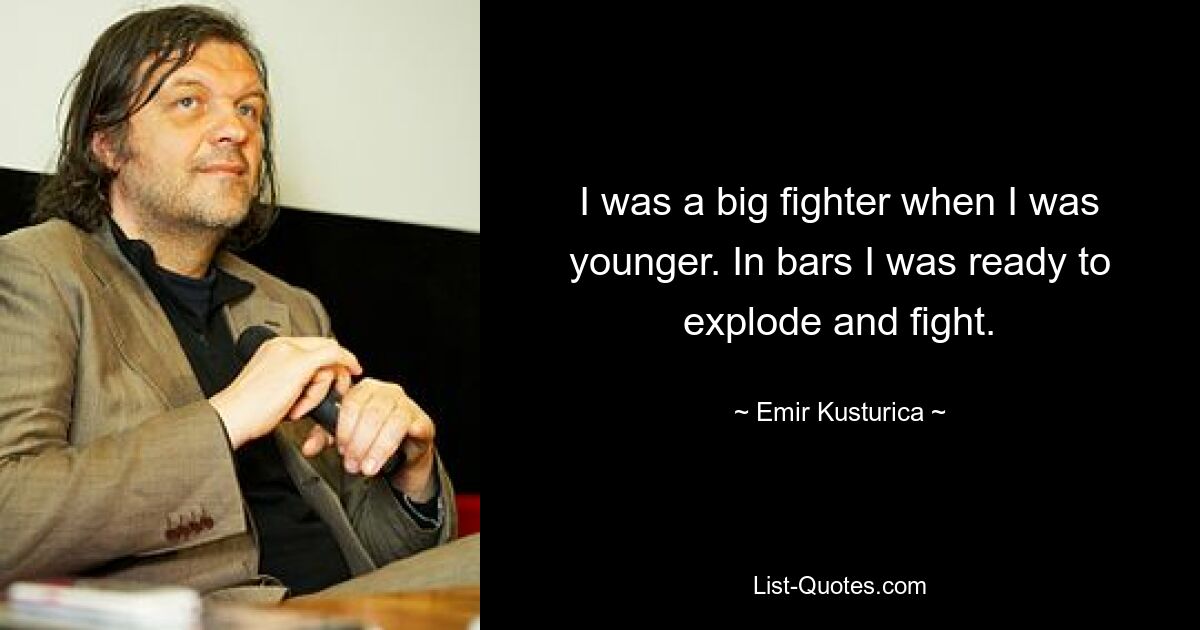 I was a big fighter when I was younger. In bars I was ready to explode and fight.

~ Emir Kusturica ~

List-Quotes.com